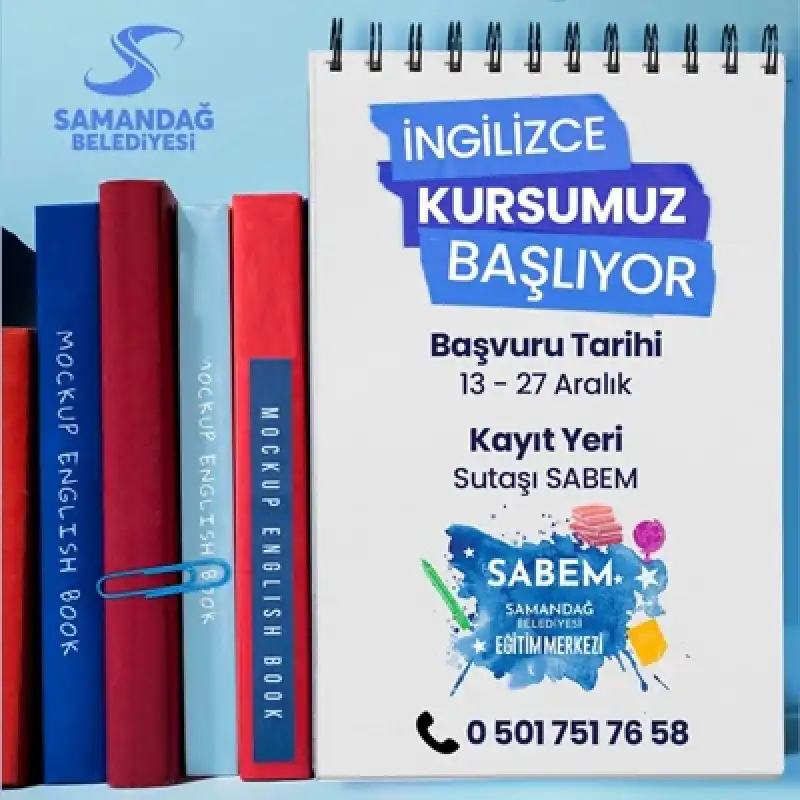 SAMANDAĞ BELEDİYESİ

MOCKUP ENGLISH BOOK

MOCKUP ENGLISH BOOK

MOCKUP ENGLISH BOOK

İNGİLİZCE KURSUMUZ BAŞLIYOR

Başvuru Tarihi
13 - 27 Aralık

Kayıt Yeri
Sutaşı SABEM

SABEM
SAMANDAĞ BELEDİYESİ
EĞİTİM MERKEZİ

0 501 751 76 58